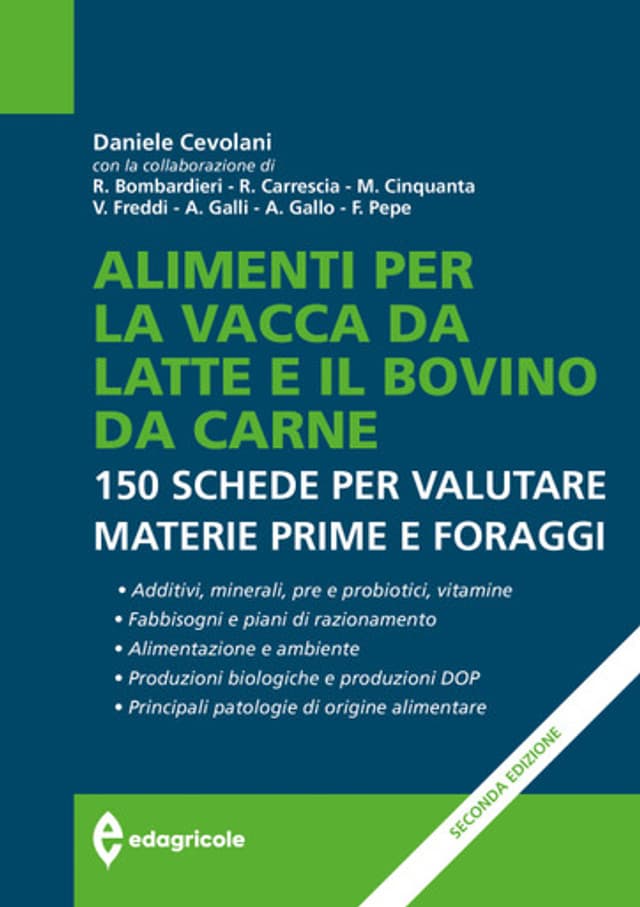 Daniele Cevolani
con la collaborazione di
R. Bombardieri - R. Carrescia - M. Cinquanta
V. Freddi - A. Galli - A. Gallo - F. Pepe

ALIMENTI PER LA VACCA DA LATTE E IL BOVINO DA CARNE
150 SCHEDE PER VALUTARE MATERIE PRIME E FORAGGI

• Additivi, minerali, pre e probiotici, vitamine
• Fabbisogni e piani di razionamento
• Alimentazione e ambiente
• Produzioni biologiche e produzioni DOP
• Principali patologie di origine alimentare

SECONDA EDIZIONE

edagricole